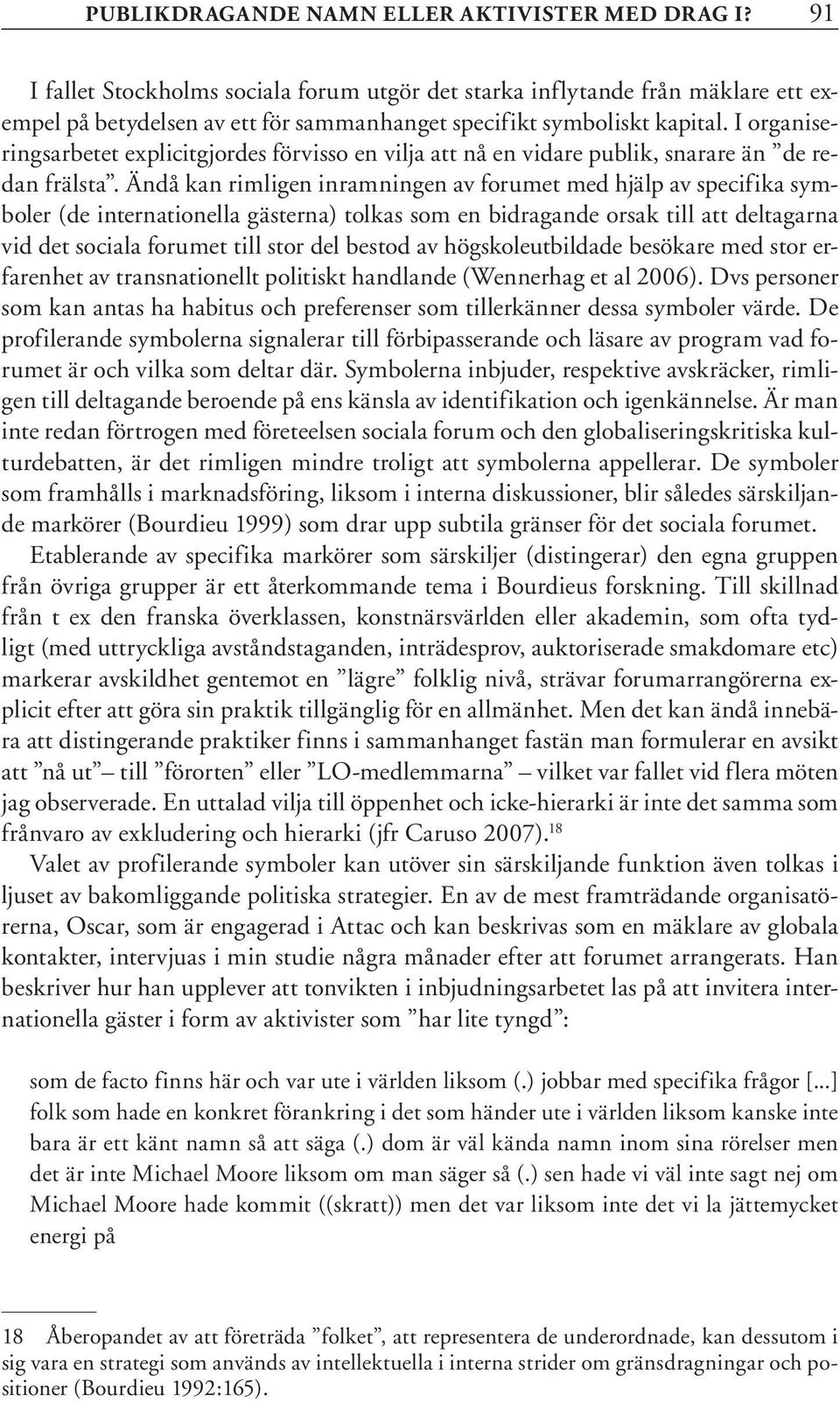 PUBLIKDRAGANDE NAMN ELLER AKTIVISTER MED DRAG I? 91

I fallet Stockholms sociala forum utgör det starka inflytande från mäklare ett exempel på betydelsen av ett för sammanhanget specifikt symboliskt kapital. I organiseringsarbetet explicitgjordes förvisso en vilja att nå en vidare publik, snarare än ”de redan frälsta”. Ändå kan rimligen inramningen av forumet med hjälp av specifika symboler (de internationella gästerna) tolkas som en bidragande orsak till att deltagarna vid det sociala forumet till stor del bestod av högskoleutbildade besökare med stor erfarenhet av transnationellt politiskt handlande (Wennerhag et al 2006). Dvs personer som kan antas ha habitus och preferenser som tillerkänner dessa symboler värde. De profilerande symbolerna signalerar till förbipasserande och läsare av program vad forumet är och vilka som deltar där. Symbolerna inbjuder, respektive avskräcker, rimligen till deltagande beroende på ens känsla av identifikation och igenkännelse. Är man inte redan förtrogen med företeelsen sociala forum och den globaliseringskritiska kulturdebatten, är det rimligen mindre troligt att symbolerna appellerar. De symboler som framhålls i marknadsföring, liksom i interna diskussioner, blir således särskiljande markörer (Bourdieu 1999) som drar upp subtila gränser för det sociala forumet.

Etablerande av specifika markörer som särskiljer (distingerar) den egna gruppen från övriga grupper är ett återkommande tema i Bourdieus forskning. Till skillnad från t ex den franska överklassen, konstnärsvärlden eller akademin, som ofta tydligt (med uttryckliga avståndstaganden, inträdesprov, auktoriserade smakdomare etc) markerar avskildhet gentemot en ”lägre” folklig nivå, strävar forumarrangörerna explicit efter att göra sin praktik tillgänglig för en allmänhet. Men det kan ändå innebära att distingerande praktiker finns i sammanhanget fastän man formulerar en avsikt att ”nå ut”– till ”förorten” eller ”LO-medlemmarna” – vilket var fallet vid flera möten jag observerade. En uttalad vilja till öppenhet och icke-hierarki är inte det samma som frånvaro av exkludering och hierarki (jfr Caruso 2007).$^{18}$

Valet av profilerande symboler kan utöver sin särskiljande funktion även tolkas i ljuset av bakomliggande politiska strategier. En av de mest framträdande organisatörerna, Oscar, som är engagerad i Attac och kan beskrivas som en mäklare av globala kontakter, intervjuas i min studie några månader efter att forumet arrangerats. Han beskriver hur han upplever att tonvikten i inbjudningsarbetet las på att invitera internationella gäster i form av aktivister som ”har lite tyngd”:

som de facto finns här och var ute i världen liksom (.) jobbar med specifika frågor [...] folk som hade en konkret förankring i det som händer ute i världen liksom kanske inte bara är ett känt namn så att säga (.) dom är väl kända namn inom sina rörelser men det är inte Michael Moore liksom om man säger så (.) sen hade vi väl inte sagt nej om Michael Moore hade kommit ((skratt)) men det var liksom inte det vi la jättemycket energi på

18 Åberopandet av att företräda ”folket”, att representera de underordnade, kan dessutom i sig vara en strategi som används av intellektuella i interna strider om gränsdragningar och positioner (Bourdieu 1992:165).